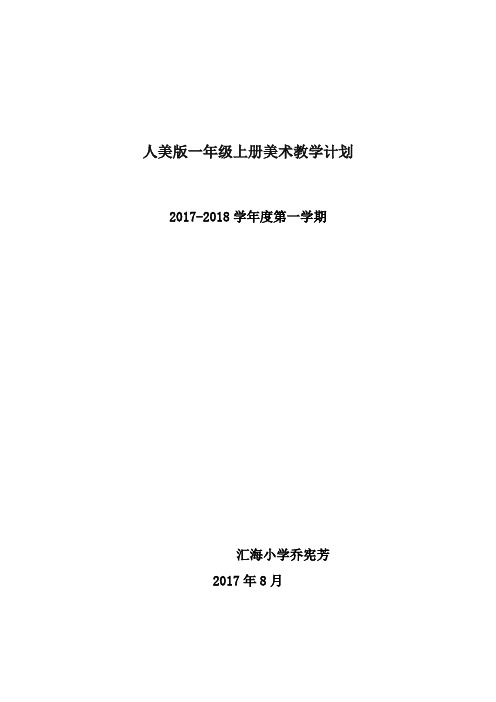 人美版一年级上册美术教学计划

2017-2018 学年度第一学期

汇海小学乔宪芳

2017 年 8 月